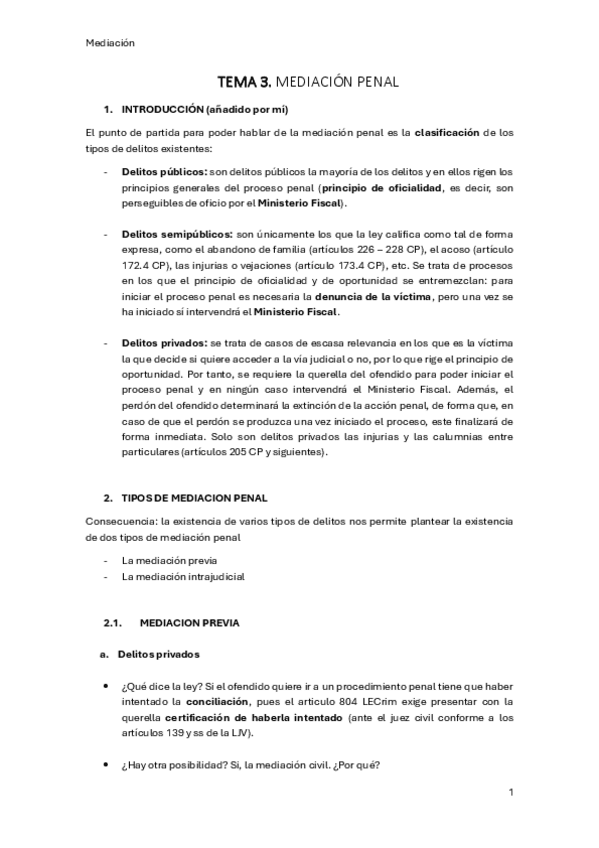 Mediación

TEMA 3. MEDIACIÓN PENAL

1. INTRODUCCIÓN (añadido por mí)

El punto de partida para poder hablar de la mediación penal es la clasificación de los tipos de delitos existentes:

- Delitos públicos: son delitos públicos la mayoría de los delitos y en ellos rigen los principios generales del proceso penal (principio de oficialidad, es decir, son perseguibles de oficio por el Ministerio Fiscal).

- Delitos semipúblicos: son únicamente los que la ley califica como tal de forma expresa, como el abandono de familia (artículos 226 – 228 CP), el acoso (artículo 172.4 CP), las injurias o vejaciones (artículo 173.4 CP), etc. Se trata de procesos en los que el principio de oficialidad y de oportunidad se entremezclan: para iniciar el proceso penal es necesaria la denuncia de la víctima, pero una vez se ha iniciado sí intervendrá el Ministerio Fiscal.

- Delitos privados: se trata de casos de escasa relevancia en los que es la víctima la que decide si quiere acceder a la vía judicial o no, por lo que rige el principio de oportunidad. Por tanto, se requiere la querella del ofendido para poder iniciar el proceso penal y en ningún caso intervendrá el Ministerio Fiscal. Además, el perdón del ofendido determinará la extinción de la acción penal, de forma que, en caso de que el perdón se produzca una vez iniciado el proceso, este finalizará de forma inmediata. Solo son delitos privados las injurias y las calumnias entre particulares (artículos 205 CP y siguientes).

2. TIPOS DE MEDIACION PENAL

Consecuencia: la existencia de varios tipos de delitos nos permite plantear la existencia de dos tipos de mediación penal

- La mediación previa
- La mediación intrajudicial

2.1. MEDIACION PREVIA

a. Delitos privados

• ¿Qué dice la ley? Si el ofendido quiere ir a un procedimiento penal tiene que haber intentado la conciliación, pues el artículo 804 LECrim exige presentar con la querella certificación de haberla intentado (ante el juez civil conforme a los artículos 139 y ss de la LJV).

• ¿Hay otra posibilidad? Si, la mediación civil. ¿Por qué?

1